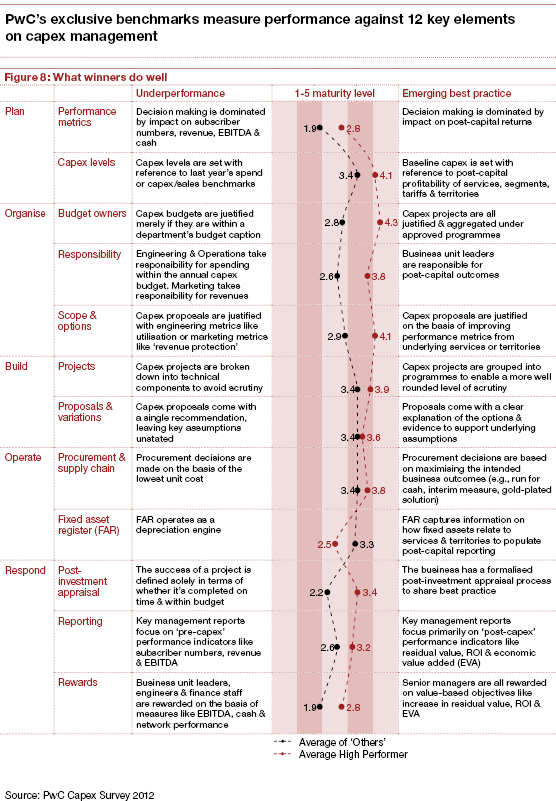 PwC's exclusive benchmarks measure performance against 12 key elements on capex management

Figure 8: What winners do well

| | | Underperformance | 1-5 maturity level | Emerging best practice |
|---|---|---|---|---|
| Plan | Performance metrics | Decision making is dominated by impact on subscriber numbers, revenue, EBITDA & cash | 1.9 2.8 | Decision making is dominated by impact on post-capital returns |
| | Capex levels | Capex levels are set with reference to last year's spend or capex/sales benchmarks | 3.4 4.1 | Baseline capex is set with reference to post-capital profitability of services, segments, tariffs & territories |
| Organise | Budget owners | Capex budgets are justified merely if they are within a department's budget caption | 2.8 4.3 | Capex projects are all justified & aggregated under approved programmes |
| | Responsibility | Engineering & Operations take responsibility for spending within the annual capex budget. Marketing takes responsibility for revenues | 2.6 3.8 | Business unit leaders are responsible for post-capital outcomes |
| | Scope & options | Capex proposals are justified with engineering metrics like utilisation or marketing metrics like 'revenue protection' | 2.9 4.1 | Capex proposals are justified on the basis of improving performance metrics from underlying services or territories |
| Build | Projects | Capex projects are broken down into technical components to avoid scrutiny | 3.4 3.9 | Capex projects are grouped into programmes to enable a more well rounded level of scrutiny |
| | Proposals & variations | Capex proposals come with a single recommendation, leaving key assumptions unstated | 3.4 3.6 | Proposals come with a clear explanation of the options & evidence to support underlying assumptions |
| Operate | Procurement & supply chain | Procurement decisions are made on the basis of the lowest unit cost | 3.4 3.8 | Procurement decisions are based on maximising the intended business outcomes (e.g., run for cash, interim measure, gold-plated solution) |
| | Fixed asset register (FAR) | FAR operates as a depreciation engine | 2.5 3.3 | FAR captures information on how fixed assets relate to services & territories to populate post-capital reporting |
| Respond | Post-investment appraisal | The success of a project is defined solely in terms of whether it's completed on time & within budget | 2.2 3.4 | The business has a formalised post-investment appraisal process to share best practice |
| | Reporting | Key management reports focus on 'pre-capex' performance indicators like subscriber numbers, revenue & EBITDA | 2.6 3.2 | Key management reports focus primarily on 'post-capex' performance indicators like residual value, ROI & economic value added (EVA) |
| | Rewards | Business unit leaders, engineers & finance staff are rewarded on the basis of measures like EBITDA, cash & network performance | 1.9 2.8 | Senior managers are all rewarded on value-based objectives like increase in residual value, ROI & EVA |

Average of 'Others'
Average High Performer

Source: PwC Capex Survey 2012